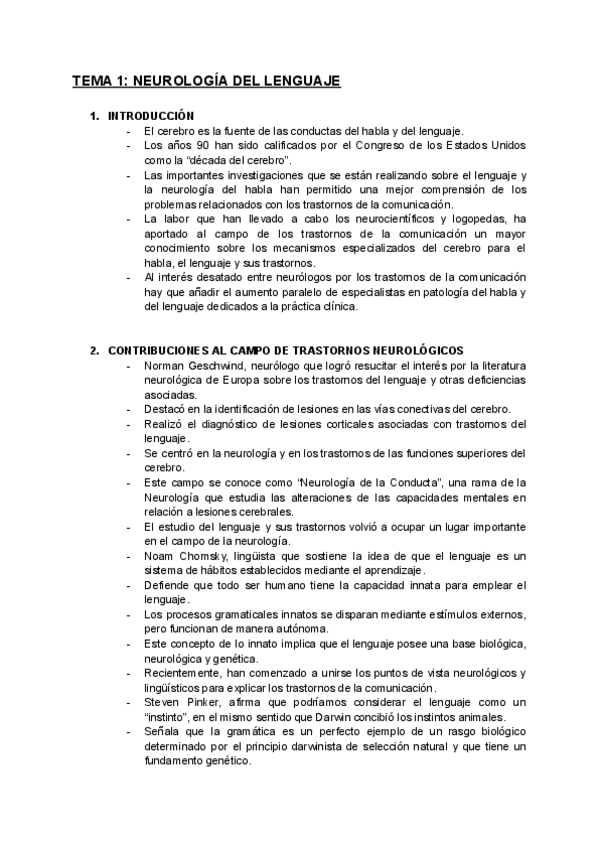 TEMA 1: NEUROLOGÍA DEL LENGUAJE

1. INTRODUCCIÓN
- El cerebro es la fuente de las conductas del habla y del lenguaje.
- Los años 90 han sido calificados por el Congreso de los Estados Unidos como la “década del cerebro”.
- Las importantes investigaciones que se están realizando sobre el lenguaje y la neurología del habla han permitido una mejor comprensión de los problemas relacionados con los trastornos de la comunicación.
- La labor que han llevado a cabo los neurocientíficos y logopedas, ha aportado al campo de los trastornos de la comunicación un mayor conocimiento sobre los mecanismos especializados del cerebro para el habla, el lenguaje y sus trastornos.
- Al interés desatado entre neurólogos por los trastornos de la comunicación hay que añadir el aumento paralelo de especialistas en patología del habla y del lenguaje dedicados a la práctica clínica.

2. CONTRIBUCIONES AL CAMPO DE TRASTORNOS NEUROLÓGICOS
- Norman Geschwind, neurólogo que logró resucitar el interés por la literatura neurológica de Europa sobre los trastornos del lenguaje y otras deficiencias asociadas.
- Destacó en la identificación de lesiones en las vías conectivas del cerebro.
- Realizó el diagnóstico de lesiones corticales asociadas con trastornos del lenguaje.
- Se centró en la neurología y en los trastornos de las funciones superiores del cerebro.
- Este campo se conoce como “Neurología de la Conducta”, una rama de la Neurología que estudia las alteraciones de las capacidades mentales en relación a lesiones cerebrales.
- El estudio del lenguaje y sus trastornos volvió a ocupar un lugar importante en el campo de la neurología.
- Noam Chomsky, lingüista que sostiene la idea de que el lenguaje es un sistema de hábitos establecidos mediante el aprendizaje.
- Defiende que todo ser humano tiene la capacidad innata para emplear el lenguaje.
- Los procesos gramaticales innatos se disparan mediante estímulos externos, pero funcionan de manera autónoma.
- Este concepto de lo innato implica que el lenguaje posee una base biológica, neurológica y genética.
- Recientemente, han comenzado a unirse los puntos de vista neurológicos y lingüísticos para explicar los trastornos de la comunicación.
- Steven Pinker, afirma que podríamos considerar el lenguaje como un “instinto”, en el mismo sentido que Darwin concibió los instintos animales.
- Señala que la gramática es un perfecto ejemplo de un rasgo biológico determinado por el principio darwinista de selección natural y que tiene un fundamento genético.